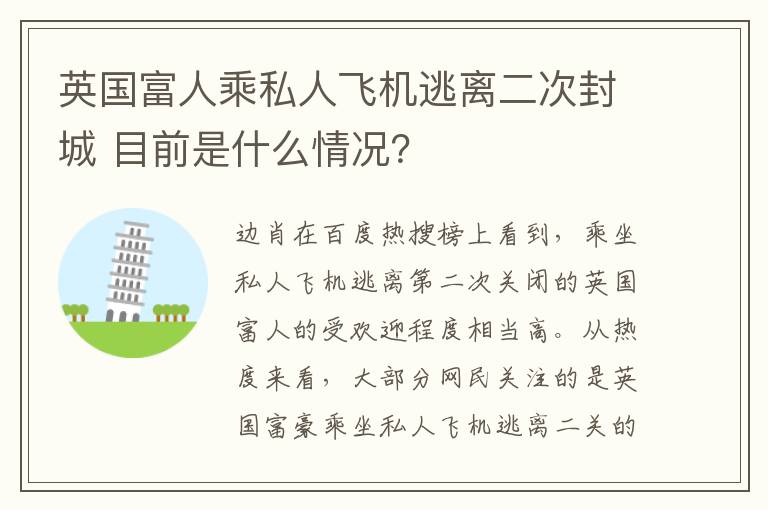 英国富人乘私人飞机逃离二次封城 目前是什么情况?

边肖在百度热搜榜上看到，乘坐私人飞机逃离第二次关闭的英国富人的受欢迎程度相当高。从热度来看，大部分网民关注的是英国富豪乘坐私人飞机逃离二关的